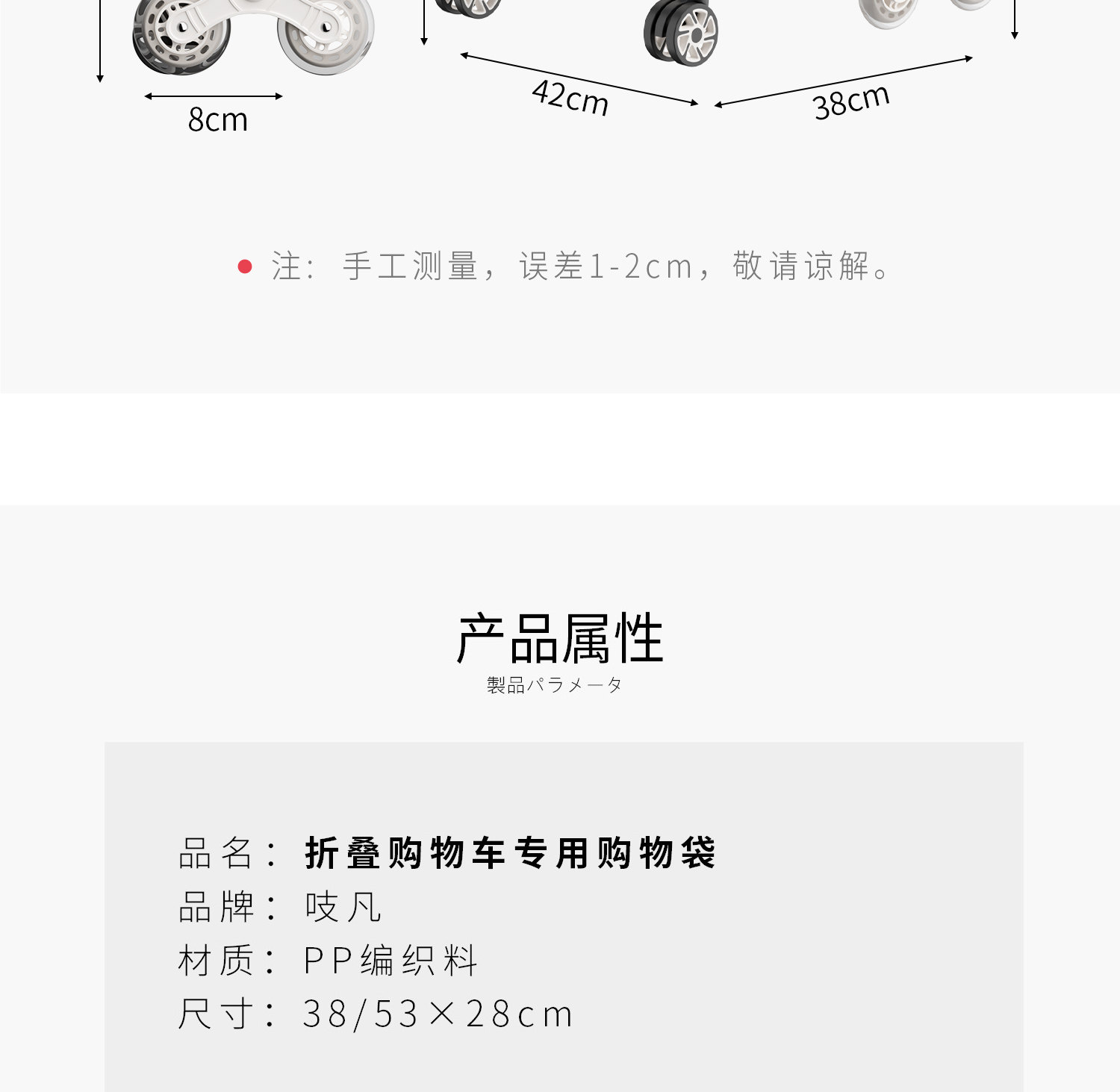 8cm

42cm

38cm

• 注：手工测量，误差1-2cm，敬请谅解。

产品属性
製品パラメータ

品名：折叠购物车专用购物袋
品牌：吱凡
材质：PP编织料
尺寸：38/53×28cm